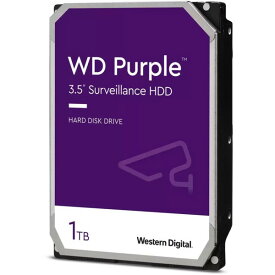 WD Purple™
3.5" Surveillance HDD

HARD DISK DRIVE

1TB

Western Digital.